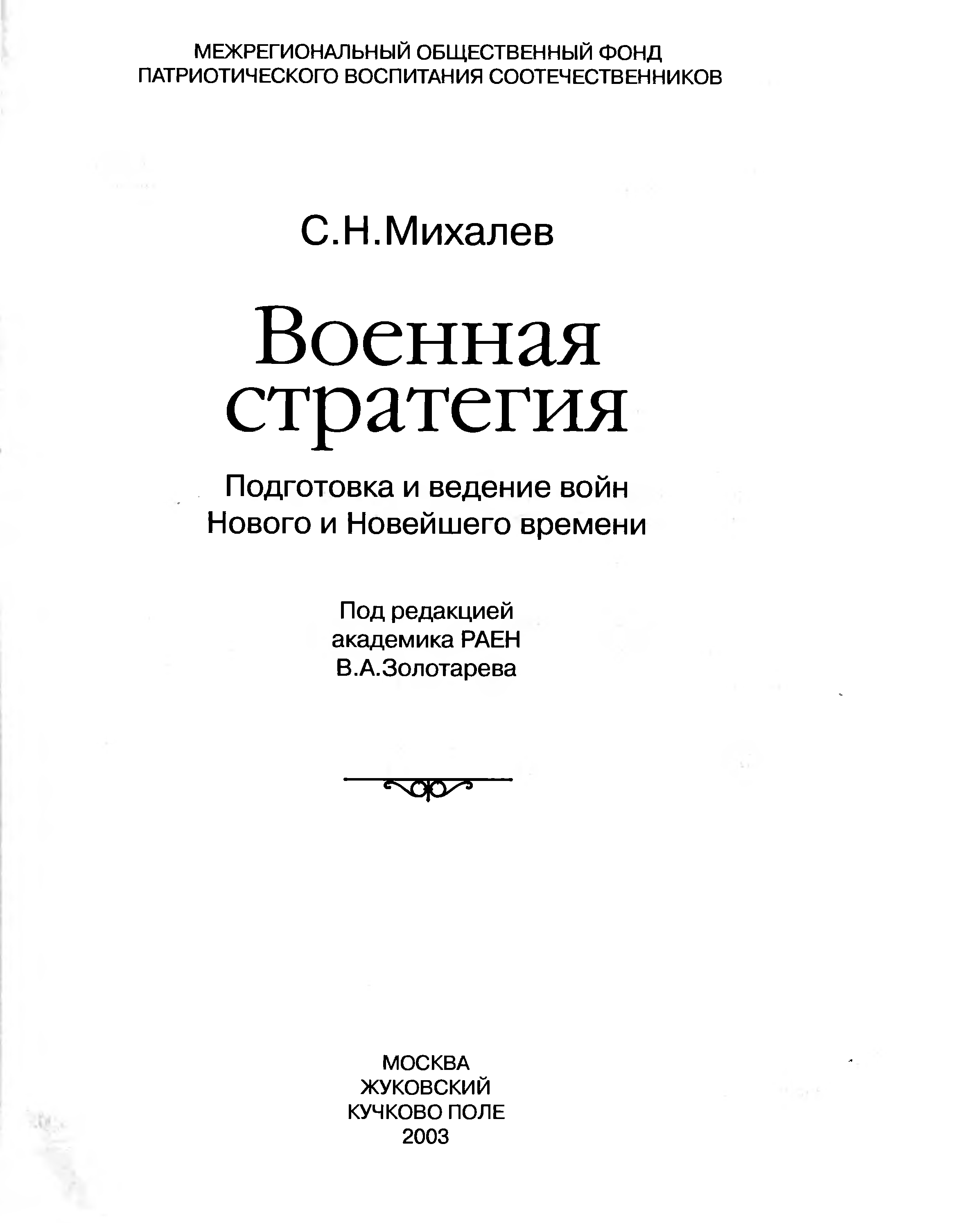 МЕЖРЕГИОНАЛЬНЫЙ ОБЩЕСТВЕННЫЙ ФОНД
ПАТРИОТИЧЕСКОГО ВОСПИТАНИЯ СООТЕЧЕСТВЕННИКОВ

С.Н.Михалев

Военная
стратегия

Подготовка и ведение войн
Нового и Новейшего времени

Под редакцией
академика РАЕН
В.А.Золотарева

МОСКВА
ЖУКОВСКИЙ
КУЧКОВО ПОЛЕ
2003